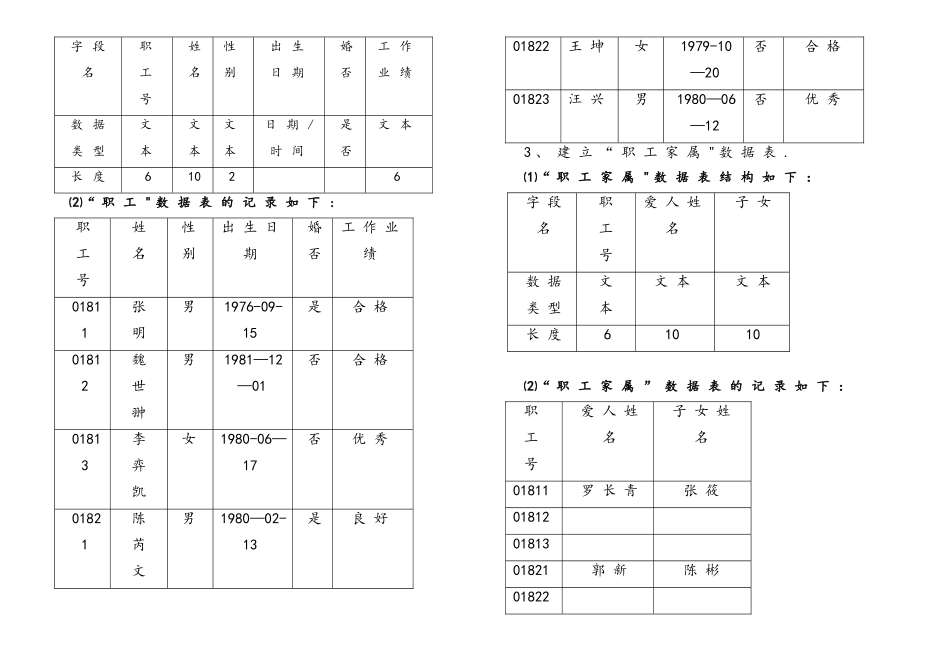 | 字段名 | 职工号 | 姓名 | 性别 | 出生日期 | 婚否 | 工作业绩 |
|---|---|---|---|---|---|---|
| 数据类型 | 文本 | 文本 | 文本 | 日期/时间 | 是否 | 文本 |
| 长度 | 6 | 10 | 2 | | | 6 |

⑵“职工"数据表的记录如下：

| 职工号 | 姓名 | 性别 | 出生日期 | 婚否 | 工作业绩 |
|---|---|---|---|---|---|
| 01811 | 张明 | 男 | 1976-09-15 | 是 | 合格 |
| 01812 | 魏世翀 | 男 | 1981—12—01 | 否 | 合格 |
| 01813 | 李弈凯 | 女 | 1980-06—17 | 否 | 优秀 |
| 01821 | 陈芮文 | 男 | 1980—02-13 | 是 | 良好 |

| 01822 | 王坤 | 女 | 1979-10—20 | 否 | 合格 |
|---|---|---|---|---|---|
| 01823 | 汪兴 | 男 | 1980—06—12 | 否 | 优秀 |

3、建立“职工家属"数据表.

⑴“职工家属"数据表结构如下：

| 字段名 | 职工号 | 爱人姓名 | 子女 |
|---|---|---|---|
| 数据类型 | 文本 | 文本 | 文本 |
| 长度 | 6 | 10 | 10 |

⑵“职工家属” 数据表的记录如下：

| 职工号 | 爱人姓名 | 子女姓名 |
|---|---|---|
| 01811 | 罗长青 | 张筱 |
| 01812 | | |
| 01813 | | |
| 01821 | 郭新 | 陈彬 |
| 01822 | | |